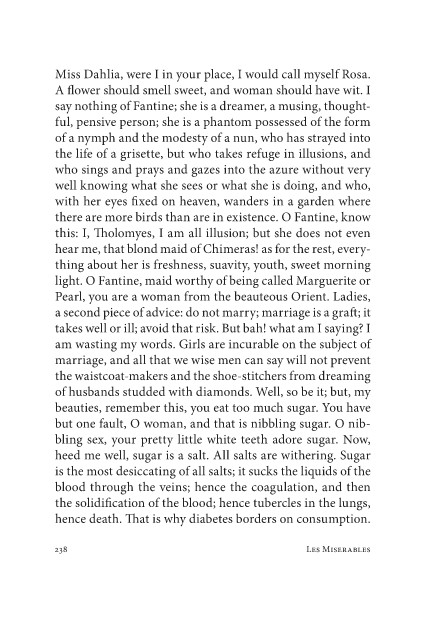 Miss Dahlia, were I in your place, I would call myself Rosa. A flower should smell sweet, and woman should have wit. I say nothing of Fantine; she is a dreamer, a musing, thoughtful, pensive person; she is a phantom possessed of the form of a nymph and the modesty of a nun, who has strayed into the life of a grisette, but who takes refuge in illusions, and who sings and prays and gazes into the azure without very well knowing what she sees or what she is doing, and who, with her eyes fixed on heaven, wanders in a garden where there are more birds than are in existence. O Fantine, know this: I, Tholomyes, I am all illusion; but she does not even hear me, that blond maid of Chimeras! as for the rest, everything about her is freshness, suavity, youth, sweet morning light. O Fantine, maid worthy of being called Marguerite or Pearl, you are a woman from the beauteous Orient. Ladies, a second piece of advice: do not marry; marriage is a graft; it takes well or ill; avoid that risk. But bah! what am I saying? I am wasting my words. Girls are incurable on the subject of marriage, and all that we wise men can say will not prevent the waistcoat-makers and the shoe-stitchers from dreaming of husbands studded with diamonds. Well, so be it; but, my beauties, remember this, you eat too much sugar. You have but one fault, O woman, and that is nibbling sugar. O nibbling sex, your pretty little white teeth adore sugar. Now, heed me well, sugar is a salt. All salts are withering. Sugar is the most desiccating of all salts; it sucks the liquids of the blood through the veins; hence the coagulation, and then the solidification of the blood; hence tubercles in the lungs, hence death. That is why diabetes borders on consumption.

238 Les Miserables